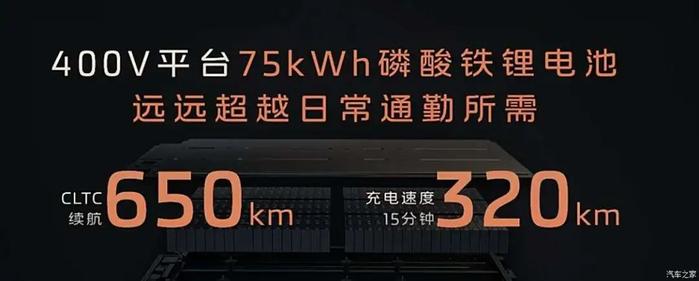 400V平台75kWh磷酸铁锂电池
远远超越日常通勤所需

CLTC
续航 650km

充电速度
15分钟 320km

汽车之家